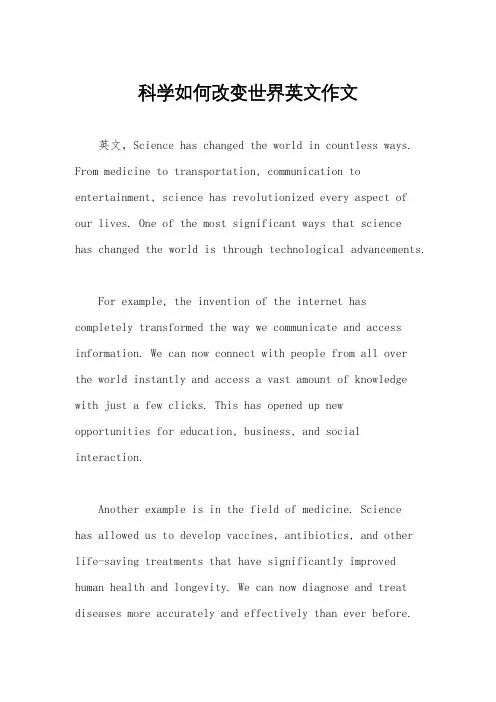 科学如何改变世界英文作文

英文，Science has changed the world in countless ways. From medicine to transportation, communication to entertainment, science has revolutionized every aspect of our lives. One of the most significant ways that science has changed the world is through technological advancements.

For example, the invention of the internet has completely transformed the way we communicate and access information. We can now connect with people from all over the world instantly and access a vast amount of knowledge with just a few clicks. This has opened up new opportunities for education, business, and social interaction.

Another example is in the field of medicine. Science has allowed us to develop vaccines, antibiotics, and other life-saving treatments that have significantly improved human health and longevity. We can now diagnose and treat diseases more accurately and effectively than ever before.